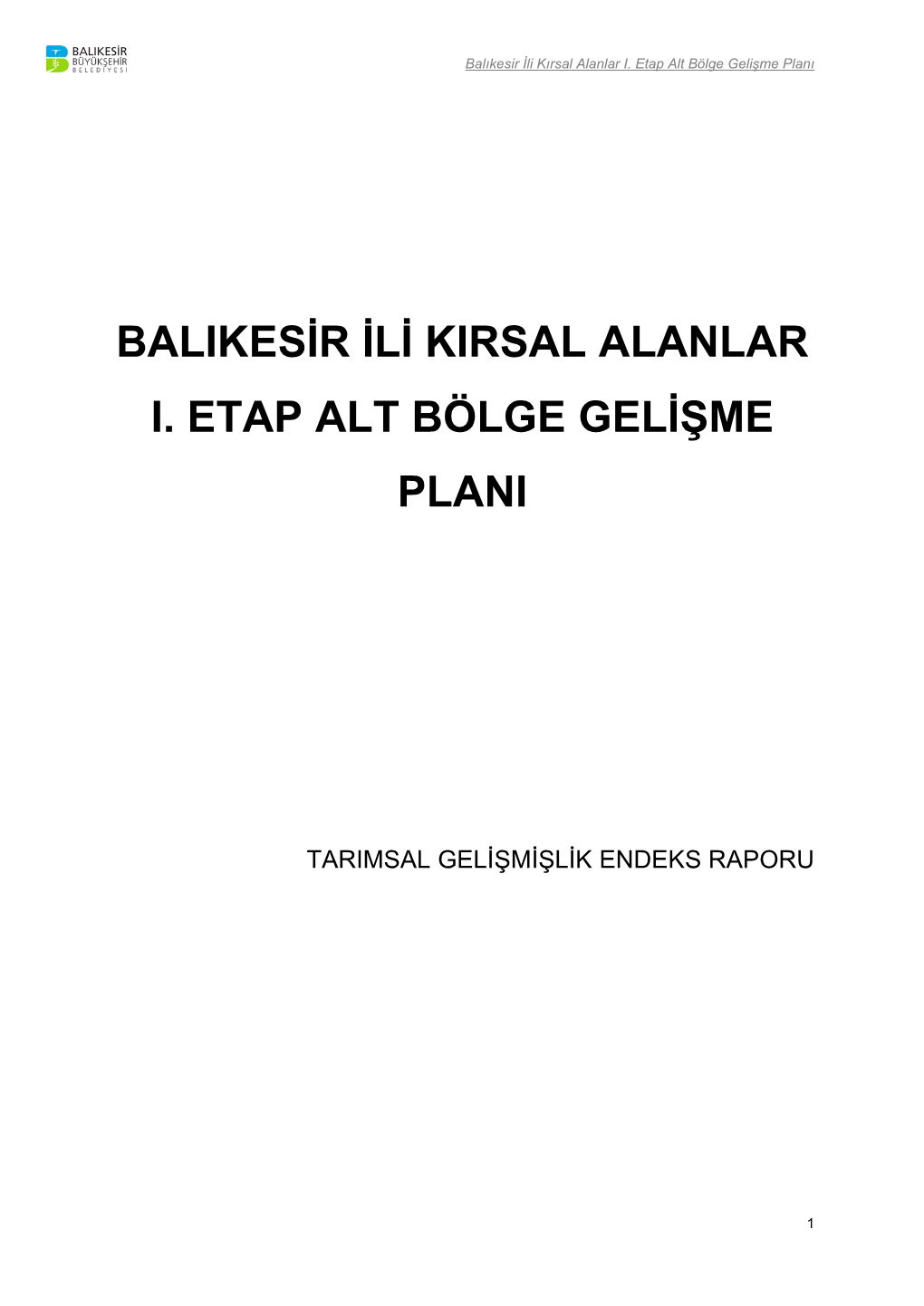 BALIKESİR BÜYÜKŞEHİR BELEDİYESİ

Balıkesir İli Kırsal Alanlar I. Etap Alt Bölge Gelişme Planı

BALIKESİR İLİ KIRSAL ALANLAR I. ETAP ALT BÖLGE GELİŞME PLANI

TARIMSAL GELİŞMİŞLİK ENDEKS RAPORU

1